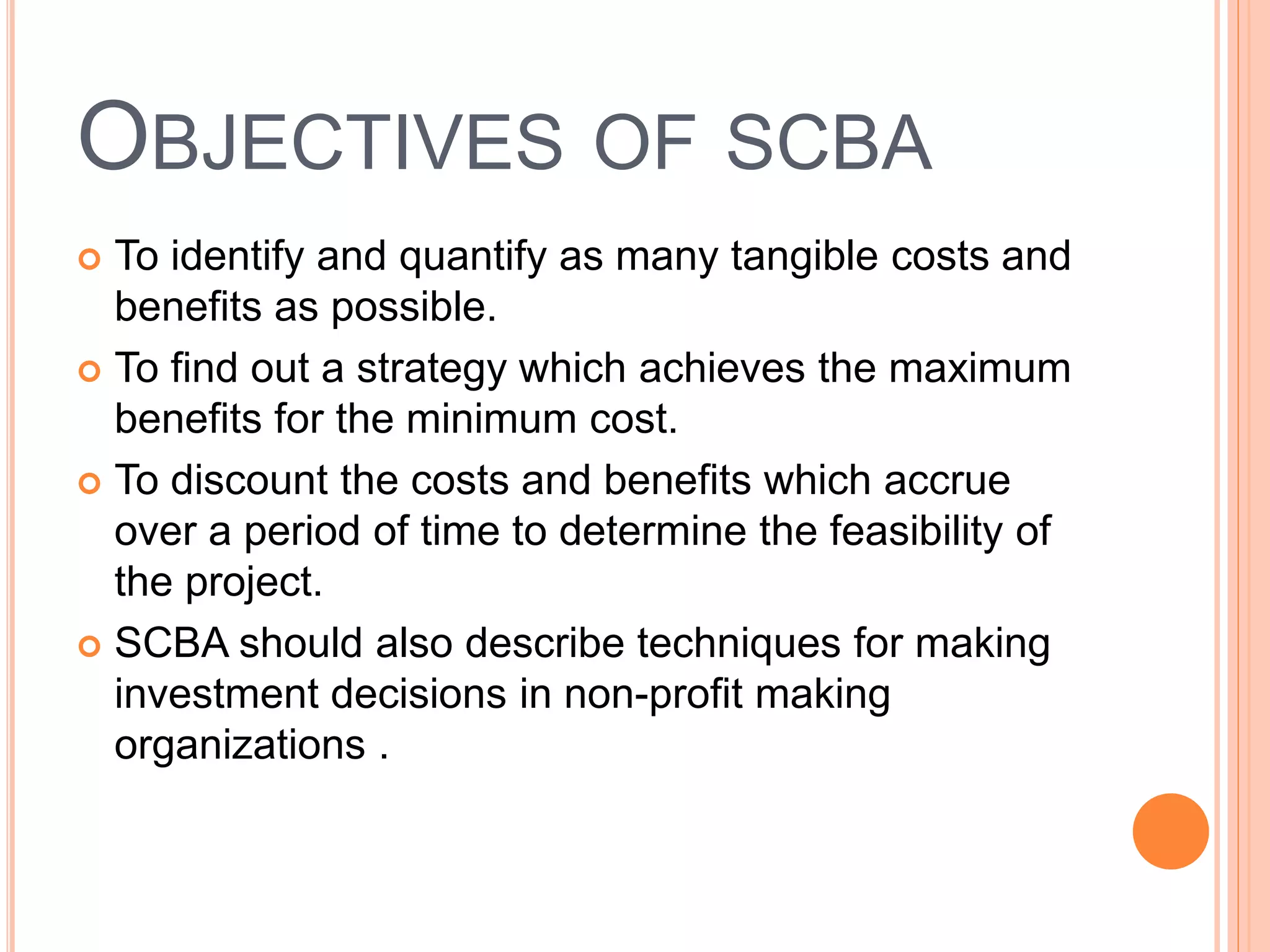 OBJECTIVES OF SCBA

To identify and quantify as many tangible costs and benefits as possible.

To find out a strategy which achieves the maximum benefits for the minimum cost.

To discount the costs and benefits which accrue over a period of time to determine the feasibility of the project.

SCBA should also describe techniques for making investment decisions in non-profit making organizations .